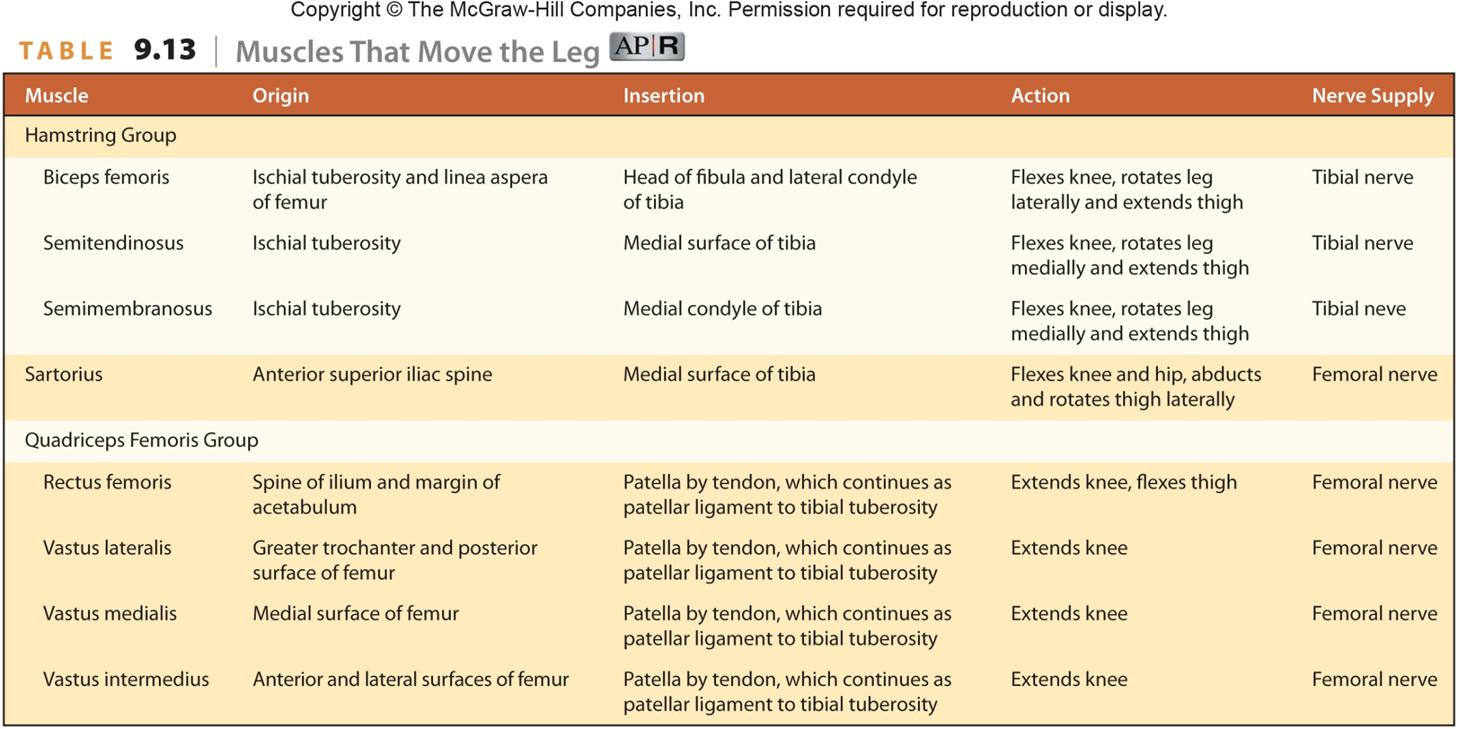 Copyright © The McGraw-Hill Companies, Inc. Permission required for reproduction or display.

TABLE 9.13 | Muscles That Move the Leg AP|R

| Muscle | Origin | Insertion | Action | Nerve Supply |
|---|---|---|---|---|
| Hamstring Group | | | | |
| Biceps femoris | Ischial tuberosity and linea aspera of femur | Head of fibula and lateral condyle of tibia | Flexes knee, rotates leg laterally and extends thigh | Tibial nerve |
| Semitendinosus | Ischial tuberosity | Medial surface of tibia | Flexes knee, rotates leg medially and extends thigh | Tibial nerve |
| Semimembranosus | Ischial tuberosity | Medial condyle of tibia | Flexes knee, rotates leg medially and extends thigh | Tibial neve |
| Sartorius | Anterior superior iliac spine | Medial surface of tibia | Flexes knee and hip, abducts and rotates thigh laterally | Femoral nerve |
| Quadriceps Femoris Group | | | | |
| Rectus femoris | Spine of ilium and margin of acetabulum | Patella by tendon, which continues as patellar ligament to tibial tuberosity | Extends knee, flexes thigh | Femoral nerve |
| Vastus lateralis | Greater trochanter and posterior surface of femur | Patella by tendon, which continues as patellar ligament to tibial tuberosity | Extends knee | Femoral nerve |
| Vastus medialis | Medial surface of femur | Patella by tendon, which continues as patellar ligament to tibial tuberosity | Extends knee | Femoral nerve |
| Vastus intermedius | Anterior and lateral surfaces of femur | Patella by tendon, which continues as patellar ligament to tibial tuberosity | Extends knee | Femoral nerve |